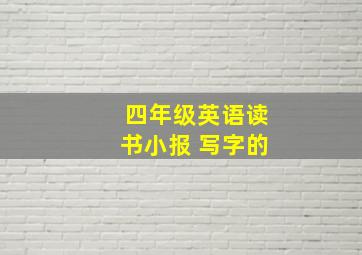 四年级英语读书小报 写字的